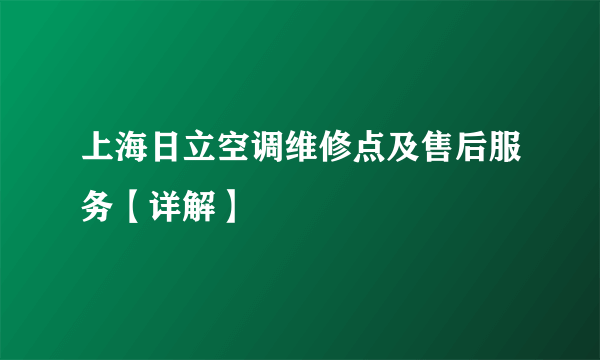 上海日立空调维修点及售后服务【详解】